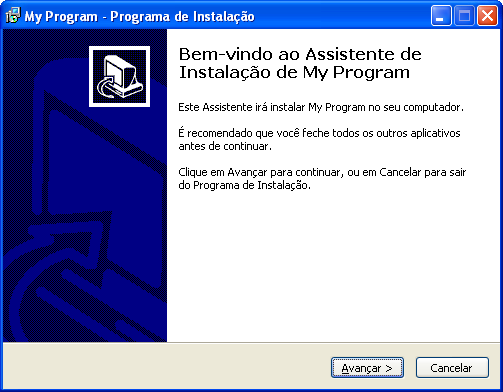 My Program - Programa de Instalação

Bem-vindo ao Assistente de Instalação de My Program

Este Assistente irá instalar My Program no seu computador.

É recomendado que você feche todos os outros aplicativos antes de continuar.

Clique em Avançar para continuar, ou em Cancelar para sair do Programa de Instalação.

Avançar >

Cancelar